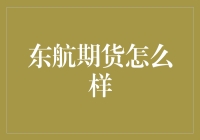 东航期货怎么样